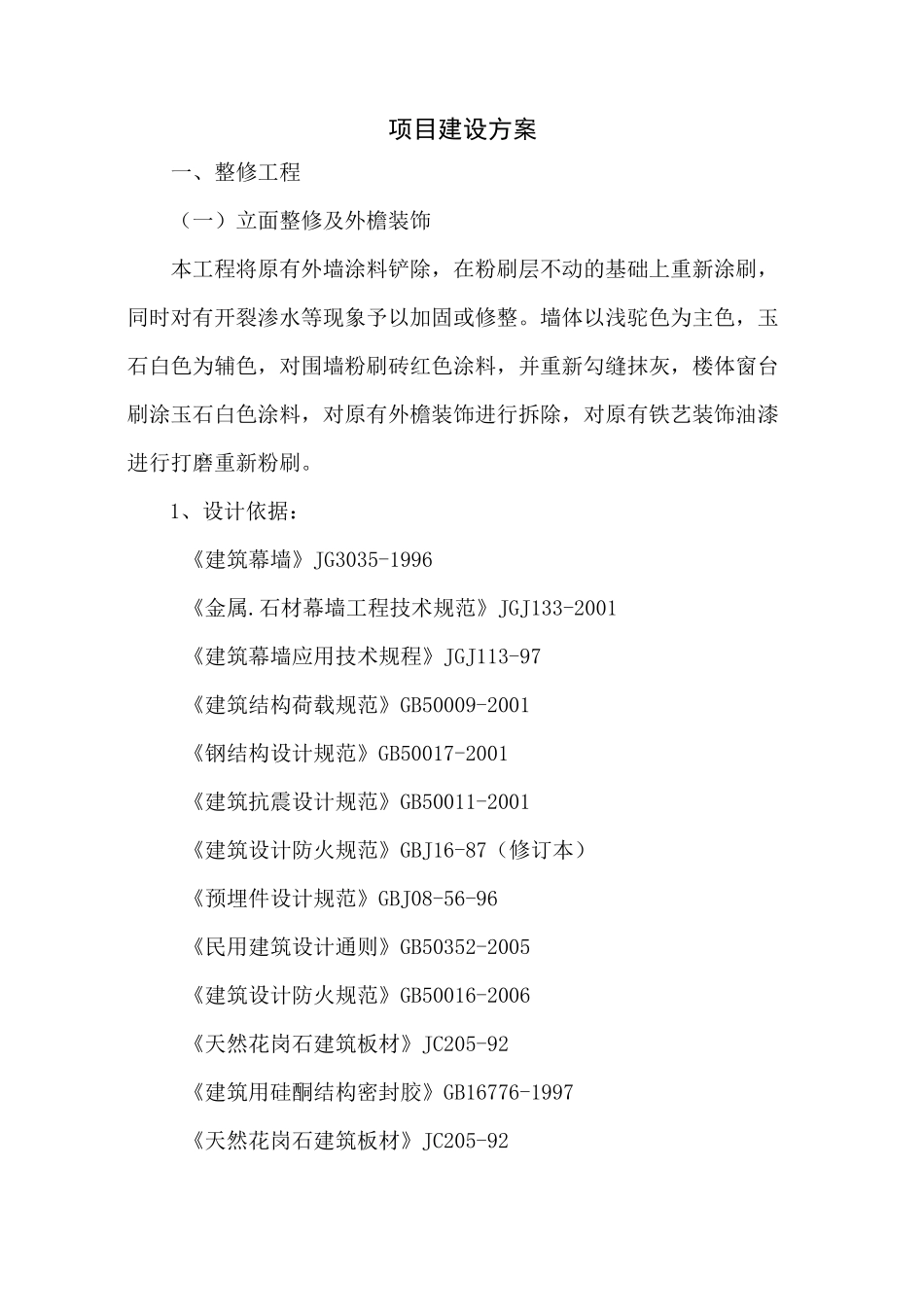 项目建设方案

一、整修工程

（一）立面整修及外檐装饰

本工程将原有外墙涂料铲除，在粉刷层不动的基础上重新涂刷，同时对有开裂渗水等现象予以加固或修整。墙体以浅驼色为主色，玉石白色为辅色，对围墙粉刷砖红色涂料，并重新勾缝抹灰，楼体窗台刷涂玉石白色涂料，对原有外檐装饰进行拆除，对原有铁艺装饰油漆进行打磨重新粉刷。

1、设计依据：

《建筑幕墙》JG3035-1996

《金属.石材幕墙工程技术规范》JGJ133-2001

《建筑幕墙应用技术规程》JGJ113-97

《建筑结构荷载规范》GB50009-2001

《钢结构设计规范》GB50017-2001

《建筑抗震设计规范》GB50011-2001

《建筑设计防火规范》GBJ16-87（修订本）

《预埋件设计规范》GBJ08-56-96

《民用建筑设计通则》GB50352-2005

《建筑设计防火规范》GB50016-2006

《天然花岗石建筑板材》JC205-92

《建筑用硅酮结构密封胶》GB16776-1997

《天然花岗石建筑板材》JC205-92